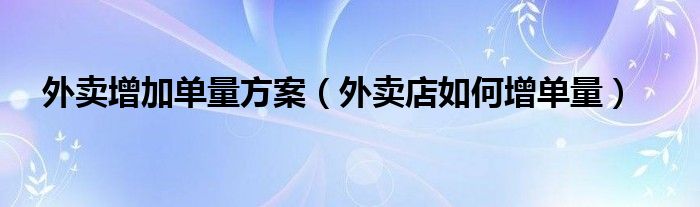 外卖增加单量方案（外卖店如何增单量）